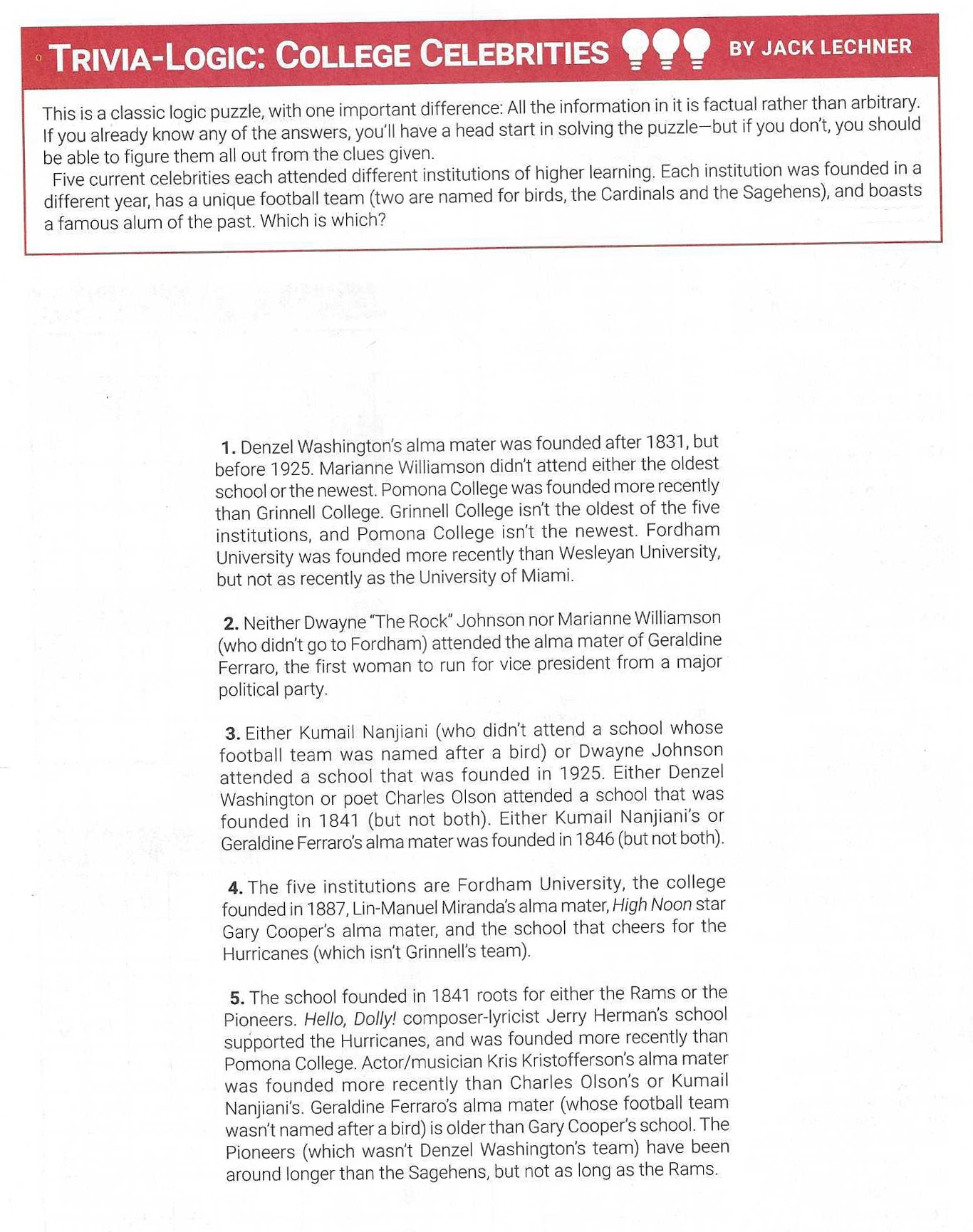 TRIVIA-LOGIC: COLLEGE CELEBRITIES BY JACK LECHNER

This is a classic logic puzzle, with one important difference: All the information in it is factual rather than arbitrary. If you already know any of the answers, you'll have a head start in solving the puzzle—but if you don't, you should be able to figure them all out from the clues given.

Five current celebrities each attended different institutions of higher learning. Each institution was founded in a different year, has a unique football team (two are named for birds, the Cardinals and the Sagehens), and boasts a famous alum of the past. Which is which?

1. Denzel Washington's alma mater was founded after 1831, but before 1925. Marianne Williamson didn't attend either the oldest school or the newest. Pomona College was founded more recently than Grinnell College. Grinnell College isn't the oldest of the five institutions, and Pomona College isn't the newest. Fordham University was founded more recently than Wesleyan University, but not as recently as the University of Miami.

2. Neither Dwayne "The Rock" Johnson nor Marianne Williamson (who didn't go to Fordham) attended the alma mater of Geraldine Ferraro, the first woman to run for vice president from a major political party.

3. Either Kumail Nanjiani (who didn't attend a school whose football team was named after a bird) or Dwayne Johnson attended a school that was founded in 1925. Either Denzel Washington or poet Charles Olson attended a school that was founded in 1841 (but not both). Either Kumail Nanjiani's or Geraldine Ferraro's alma mater was founded in 1846 (but not both).

4. The five institutions are Fordham University, the college founded in 1887, Lin-Manuel Miranda's alma mater, High Noon star Gary Cooper's alma mater, and the school that cheers for the Hurricanes (which isn't Grinnell's team).

5. The school founded in 1841 roots for either the Rams or the Pioneers. Hello, Dolly! composer-lyricist Jerry Herman's school supported the Hurricanes, and was founded more recently than Pomona College. Actor/musician Kris Kristofferson's alma mater was founded more recently than Charles Olson's or Kumail Nanjiani's. Geraldine Ferraro's alma mater (whose football team wasn't named after a bird) is older than Gary Cooper's school. The Pioneers (which wasn't Denzel Washington's team) have been around longer than the Sagehens, but not as long as the Rams.